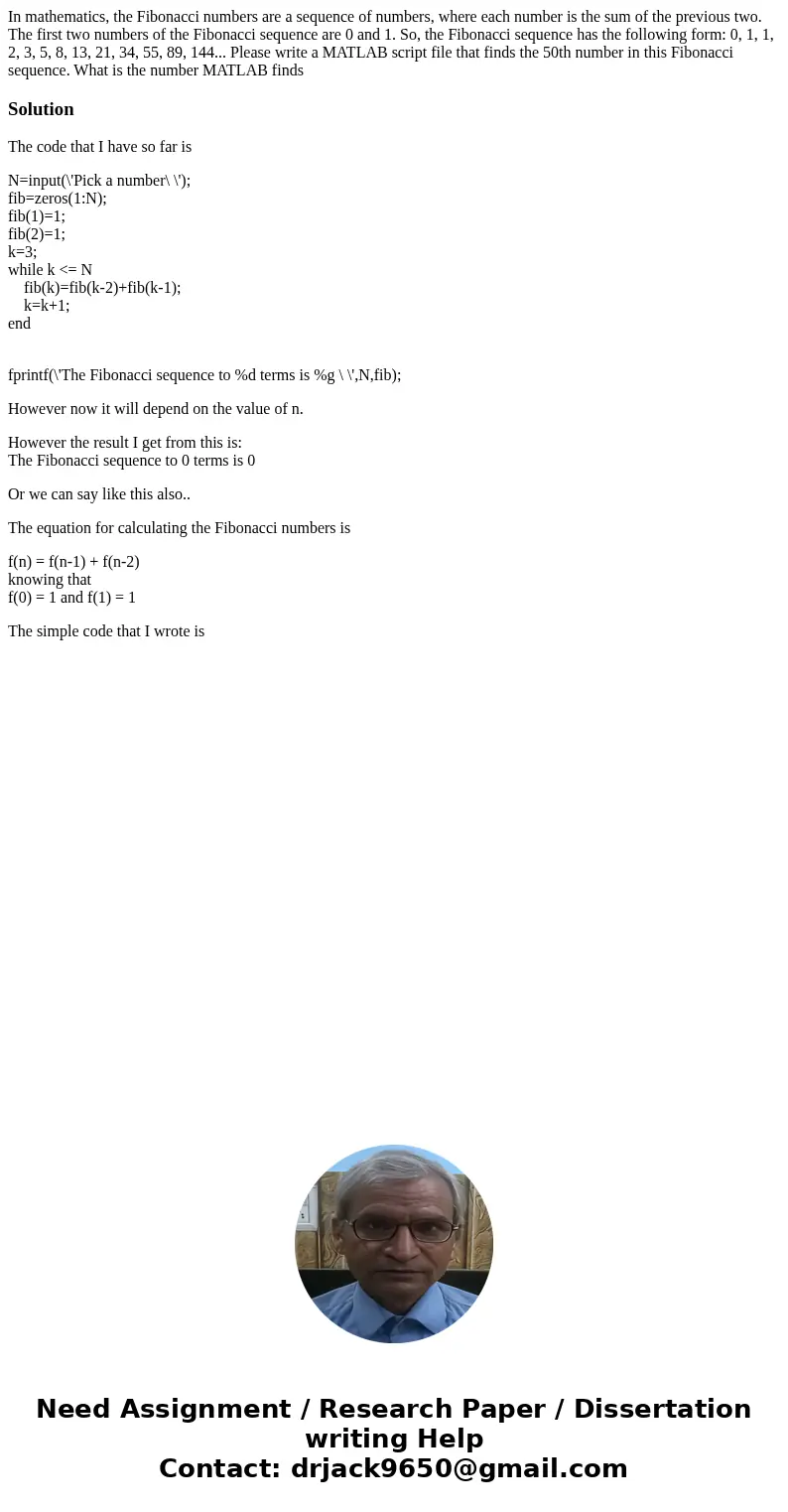 In mathematics, the Fibonacci numbers are a sequence of numbers, where each number is the sum of the previous two. The first two numbers of the Fibonacci sequence are 0 and 1. So, the Fibonacci sequence has the following form: 0, 1, 1, 2, 3, 5, 8, 13, 21, 34, 55, 89, 144... Please write a MATLAB script file that finds the 50th number in this Fibonacci sequence. What is the number MATLAB finds

Solution

The code that I have so far is

N=input(\'Pick a number\ \');
fib=zeros(1:N);
fib(1)=1;
fib(2)=1;
k=3;
while k <= N
fib(k)=fib(k-2)+fib(k-1);
k=k+1;
end

fprintf(\'The Fibonacci sequence to %d terms is %g \ \',N,fib);

However now it will depend on the value of n.

However the result I get from this is:
The Fibonacci sequence to 0 terms is 0

Or we can say like this also..

The equation for calculating the Fibonacci numbers is

f(n) = f(n-1) + f(n-2)
knowing that
f(0) = 1 and f(1) = 1

The simple code that I wrote is

Need Assignment / Research Paper / Dissertation writing Help
Contact: drjack9650@gmail.com